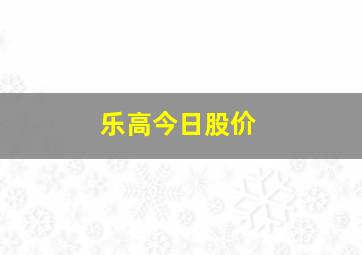 乐高今日股价